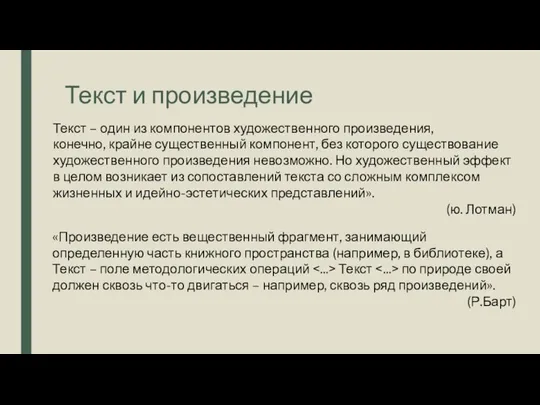 Текст и произведение

Текст – один из компонентов художественного произведения, конечно, крайне существенный компонент, без которого существование художественного произведения невозможно. Но художественный эффект в целом возникает из сопоставлений текста со сложным комплексом жизненных и идейно-эстетических представлений».

(ю. Лотман)

«Произведение есть вещественный фрагмент, занимающий определенную часть книжного пространства (например, в библиотеке), а Текст – поле методологических операций <...> Текст <...> по природе своей должен сквозь что-то двигаться – например, сквозь ряд произведений».

(Р.Барт)